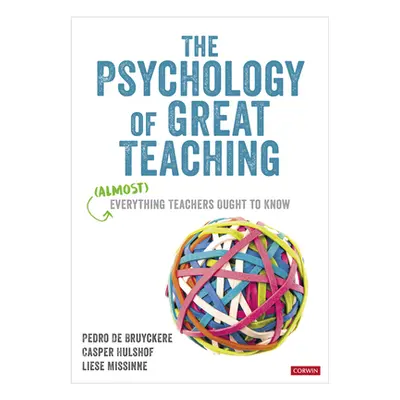 THE PSYCHOLOGY OF GREAT TEACHING

(ALMOST)
EVERYTHING TEACHERS OUGHT TO KNOW

PEDRO DE BRUYCKERE
CASPER HULSHOF
LIESE MISSINNE

CORWIN